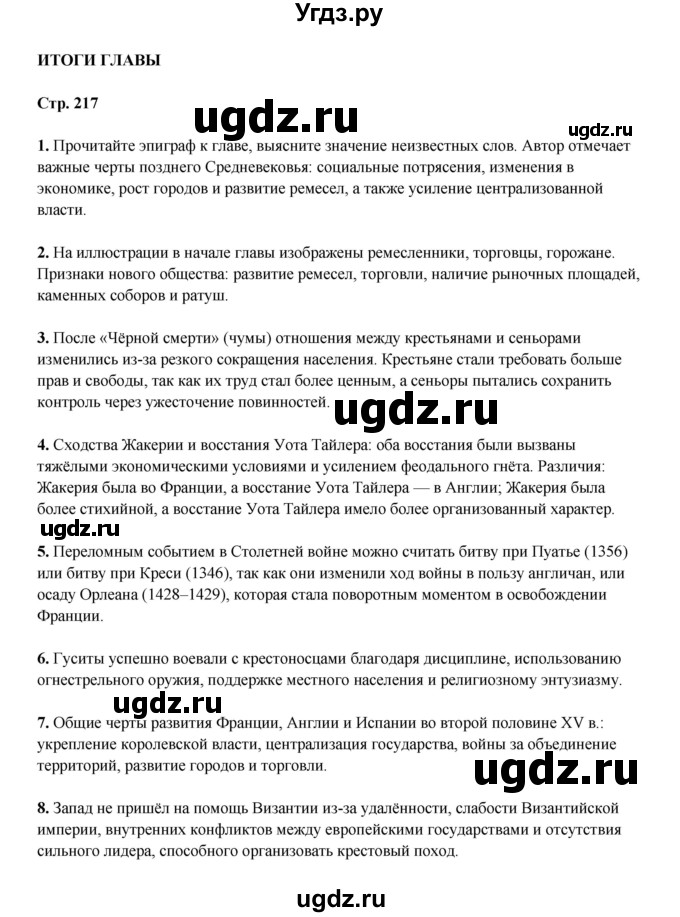 Угдз.ру

ИТОГИ ГЛАВЫ

Стр. 217

ugdz.ru

ugdz.ru

1. Прочитайте эпиграф к главе, выясните значение неизвестных слов. Автор отмечает важные черты позднего Средневековья: социальные потрясения, изменения в экономике, рост городов и развитие ремесел, а также усиление централизованной власти.

2. На иллюстрации в начале главы изображены ремесленники, торговцы, горожане. Признаки нового общества: развитие ремесел, торговли, наличие рыночных площадей, каменных соборов и ратуш.

3. После «Чёрной смерти» (чумы) отношения между крестьянами и сеньорами изменились из-за резкого сокращения населения. Крестьяне стали требовать больше прав и свободы, так как их труд стал более ценным, а сеньоры пытались сохранить контроль через ужесточение повинностей.

ugdz.ru

4. Сходства Жакерии и восстания Уота Тайлера: оба восстания были вызваны тяжёлыми экономическими условиями и усилением феодального гнёта. Различия: Жакерия была во Франции, а восстание Уота Тайлера — в Англии; Жакерия была более стихийной, а восстание Уота Тайлера имело более организованный характер.

ugdz.ru

5. Переломным событием в Столетней войне можно считать битву при Пуатье (1356) или битву при Креси (1346), так как они изменили ход войны в пользу англичан, или осаду Орлеана (1428–1429), которая стала поворотным моментом в освобождении Франции.

6. Гуситы успешно воевали с крестоносцами благодаря дисциплине, использованию огнестрельного оружия, поддержке местного населения и религиозному энтузиазму.

ugdz.ru

7. Общие черты развития Франции, Англии и Испании во второй половине XV в.: укрепление королевской власти, централизация государства, войны за объединение территорий, развитие городов и торговли.

ugdz.ru

8. Запад не пришёл на помощь Византии из-за удалённости, слабости Византийской империи, внутренних конфликтов между европейскими государствами и отсутствия сильного лидера, способного организовать крестовый поход.

ugdz.ru